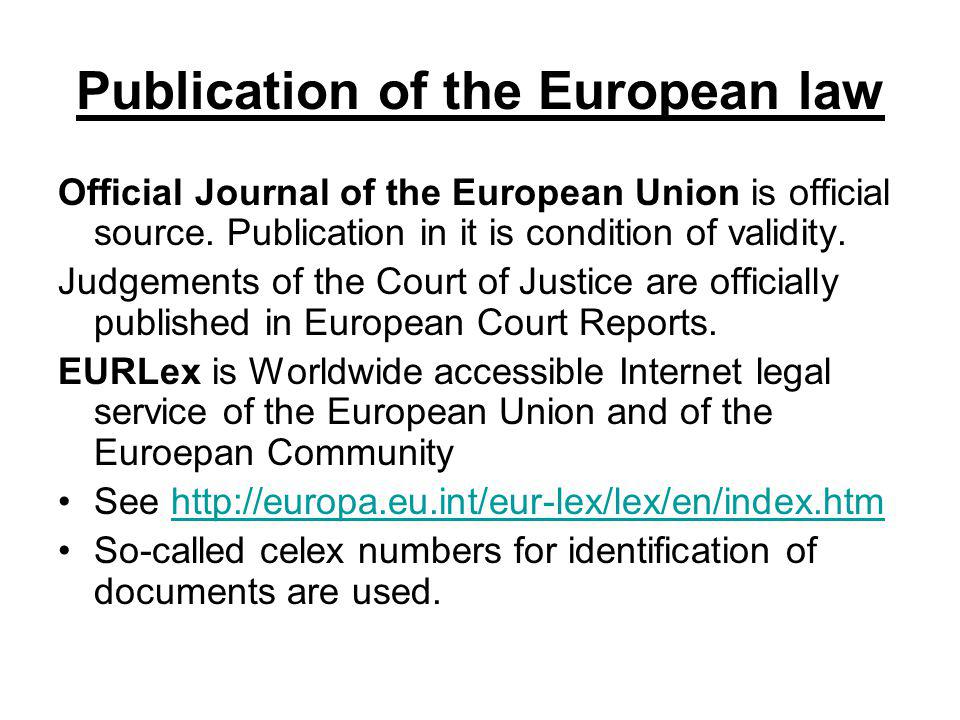 Publication of the European law

Official Journal of the European Union is official source. Publication in it is condition of validity.

Judgements of the Court of Justice are officially published in European Court Reports.

EURLex is Worldwide accessible Internet legal service of the European Union and of the Euroepan Community

• See http://europa.eu.int/eur-lex/lex/en/index.htm

• So-called celex numbers for identification of documents are used.